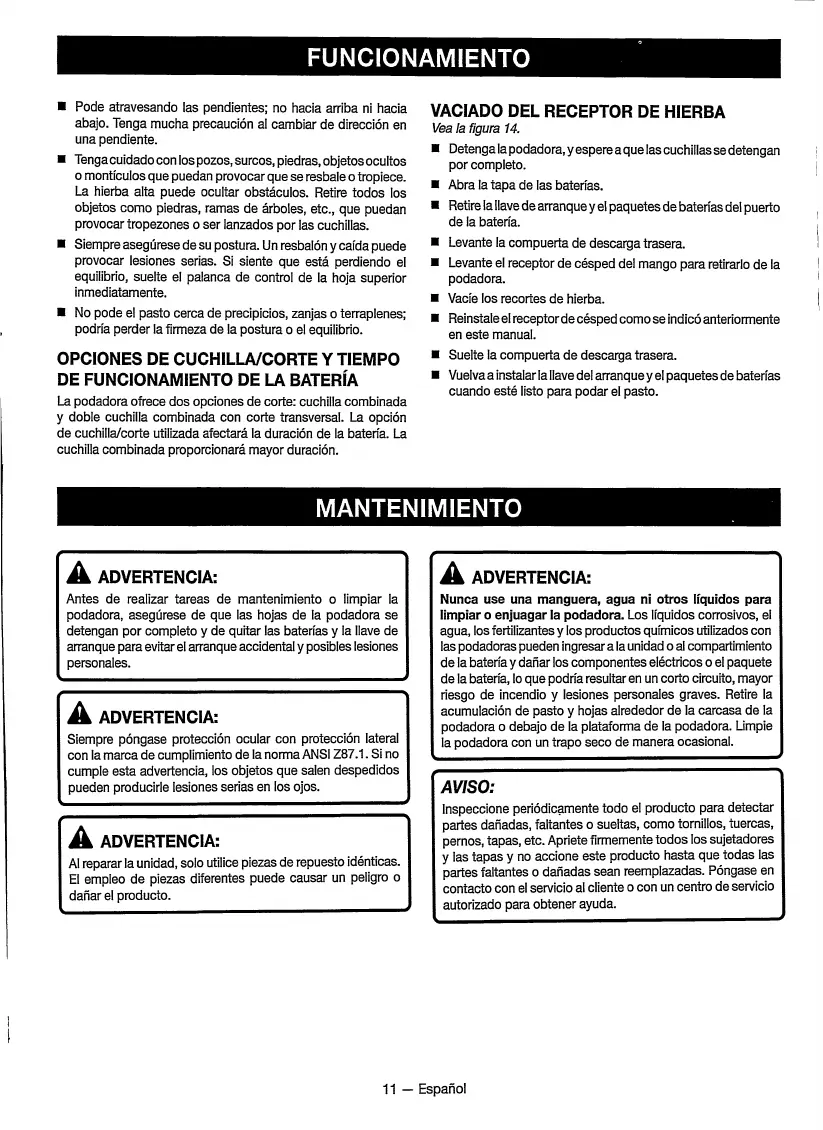 FUNCIONAMIENTO

■ Pode atravesando las pendientes; no hacia arriba ni hacia abajo. Tenga mucha precaución al cambiar de dirección en una pendiente.

■ Tenga cuidado con los pozos, surcos, piedras, objetos ocultos o montículos que puedan provocar que se resbale o tropiece. La hierba alta puede ocultar obstáculos. Retire todos los objetos como piedras, ramas de árboles, etc., que puedan provocar tropezones o ser lanzados por las cuchillas.

■ Siempre asegúrese de su postura. Un resbalón y caída puede provocar lesiones serias. Si siente que está perdiendo el equilibrio, suelte el palanca de control de la hoja superior inmediatamente.

■ No pode el pasto cerca de precipicios, zanjas o terraplenes; podría perder la firmeza de la postura o el equilibrio.

OPCIONES DE CUCHILLA/CORTE Y TIEMPO DE FUNCIONAMIENTO DE LA BATERÍA

La podadora ofrece dos opciones de corte: cuchilla combinada y doble cuchilla combinada con corte transversal. La opción de cuchilla/corte utilizada afectará la duración de la batería. La cuchilla combinada proporcionará mayor duración.

VACIADO DEL RECEPTOR DE HIERBA

Vea la figura 14.

■ Detenga la podadora, y espere a que las cuchillas se detengan por completo.

■ Abra la tapa de las baterías.

■ Retire la llave de arranque y el paquetes de baterías del puerto de la batería.

■ Levante la compuerta de descarga trasera.

■ Levante el receptor de césped del mango para retirarlo de la podadora.

■ Vacíe los recortes de hierba.

■ Reinstale el receptor de césped como se indicó anteriormente en este manual.

■ Suelte la compuerta de descarga trasera.

■ Vuelva a instalar la llave del arranque y el paquetes de baterías cuando esté listo para podar el pasto.

MANTENIMIENTO

ADVERTENCIA:

Antes de realizar tareas de mantenimiento o limpiar la podadora, asegúrese de que las hojas de la podadora se detengan por completo y de quitar las baterías y la llave de arranque para evitar el arranque accidental y posibles lesiones personales.

ADVERTENCIA:

Siempre póngase protección ocular con protección lateral con la marca de cumplimiento de la norma ANSI Z87.1. Si no cumple esta advertencia, los objetos que salen despedidos pueden producirle lesiones serias en los ojos.

ADVERTENCIA:

Al reparar la unidad, solo utilice piezas de repuesto idénticas. El empleo de piezas diferentes puede causar un peligro o dañar el producto.

ADVERTENCIA:

Nunca use una manguera, agua ni otros líquidos para limpiar o enjuagar la podadora. Los líquidos corrosivos, el agua, los fertilizantes y los productos químicos utilizados con las podadoras pueden ingresar a la unidad o al compartimiento de la batería y dañar los componentes eléctricos o el paquete de la batería, lo que podría resultar en un corto circuito, mayor riesgo de incendio y lesiones personales graves. Retire la acumulación de pasto y hojas alrededor de la carcasa de la podadora o debajo de la plataforma de la podadora. Limpie la podadora con un trapo seco de manera ocasional.

AVISO:

Inspeccione periódicamente todo el producto para detectar partes dañadas, faltantes o sueltas, como tornillos, tuercas, pernos, tapas, etc. Apriete firmemente todos los sujetadores y las tapas y no accione este producto hasta que todas las partes faltantes o dañadas sean reemplazadas. Póngase en contacto con el servicio al cliente o con un centro de servicio autorizado para obtener ayuda.

11 — Español